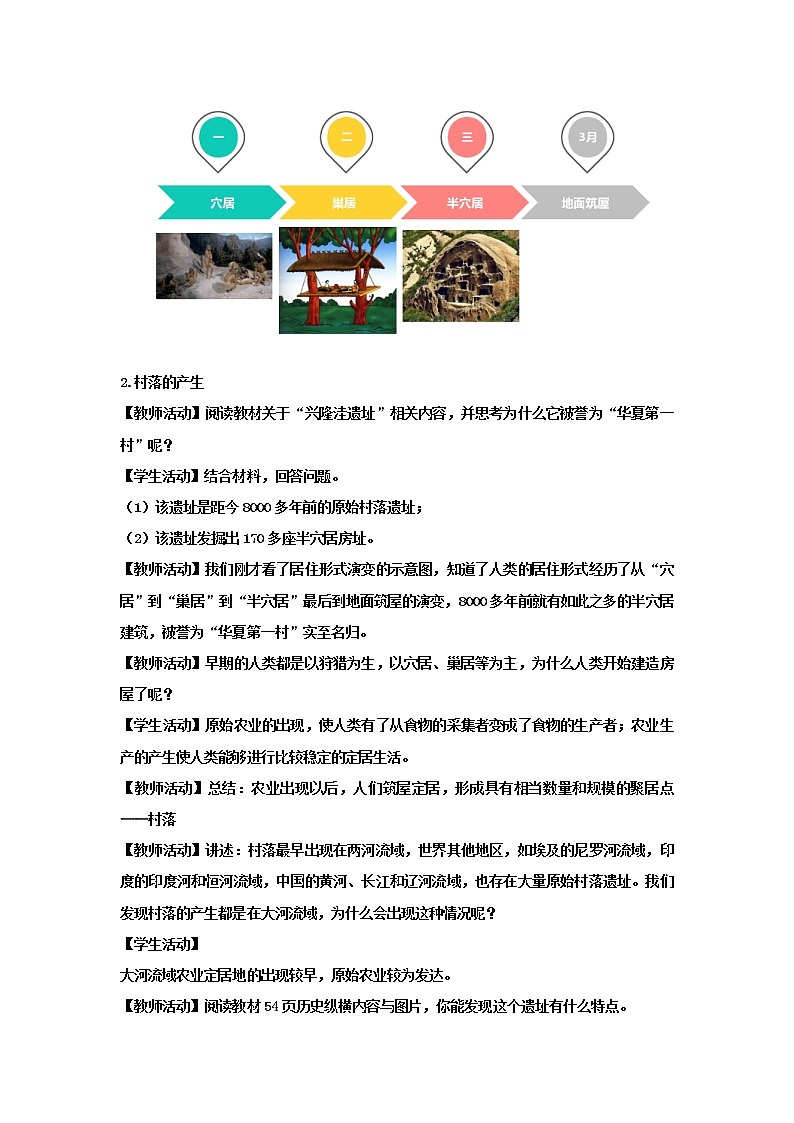 一 二 三 3月

穴居 巢居 半穴居 地面筑屋

2.村落的产生

【教师活动】阅读教材关于“兴隆洼遗址”相关内容，并思考为什么它被誉为“华夏第一村”呢？

【学生活动】结合材料，回答问题。

（1）该遗址是距今8000多年前的原始村落遗址；

（2）该遗址发掘出170多座半穴居房址。

【教师活动】我们刚才看了居住形式演变的示意图，知道了人类的居住形式经历了从“穴居”到“巢居”到“半穴居”最后到地面筑屋的演变，8000多年前就有如此之多的半穴居建筑，被誉为“华夏第一村”实至名归。

【教师活动】早期的人类都是以狩猎为生，以穴居、巢居等为主，为什么人类开始建造房屋了呢？

【学生活动】原始农业的出现，使人类有了从食物的采集者变成了食物的生产者；农业生产的产生使人类能够进行比较稳定的定居生活。

【教师活动】总结：农业出现以后，人们筑屋定居，形成具有相当数量和规模的聚居点——村落

【教师活动】讲述：村落最早出现在两河流域，世界其他地区，如埃及的尼罗河流域，印度的印度河和恒河流域，中国的黄河、长江和辽河流域，也存在大量原始村落遗址。我们发现村落的产生都是在大河流域，为什么会出现这种情况呢？

【学生活动】

大河流域农业定居地的出现较早，原始农业较为发达。

【教师活动】阅读教材54页历史纵横内容与图片，你能发现这个遗址有什么特点。